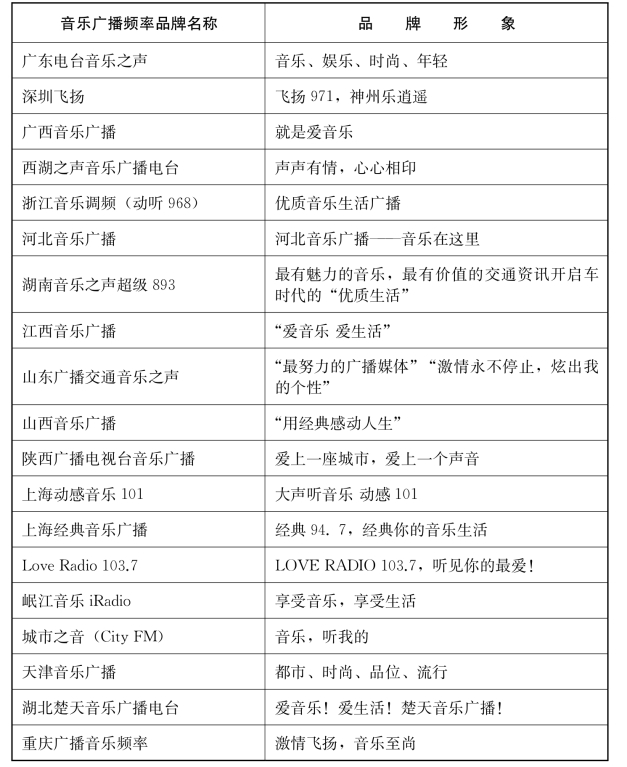 | 音乐广播频率品牌名称 | 品　牌　形　象 |
|---|---|
| 广东电台音乐之声 | 音乐、娱乐、时尚、年轻 |
| 深圳飞扬 | 飞扬 971，神州乐逍遥 |
| 广西音乐广播 | 就是爱音乐 |
| 西湖之声音乐广播电台 | 声声有情，心心相印 |
| 浙江音乐调频（动听 968） | 优质音乐生活广播 |
| 河北音乐广播 | 河北音乐广播——音乐在这里 |
| 湖南音乐之声超级 893 | 最有魅力的音乐，最有价值的交通资讯开启车时代的“优质生活” |
| 江西音乐广播 | “爱音乐 爱生活” |
| 山东广播交通音乐之声 | “最努力的广播媒体”“激情永不停止，炫出我的个性” |
| 山西音乐广播 | “用经典感动人生” |
| 陕西广播电视台音乐广播 | 爱上一座城市，爱上一个声音 |
| 上海动感音乐 101 | 大声听音乐 动感 101 |
| 上海经典音乐广播 | 经典 94. 7，经典你的音乐生活 |
| Love Radio 103.7 | LOVE RADIO 103.7，听见你的最爱！ |
| 岷江音乐 iRadio | 享受音乐，享受生活 |
| 城市之音（City FM） | 音乐，听我的 |
| 天津音乐广播 | 都市、时尚、品位、流行 |
| 湖北楚天音乐广播电台 | 爱音乐！爱生活！楚天音乐广播！ |
| 重庆广播音乐频率 | 激情飞扬，音乐至尚 |